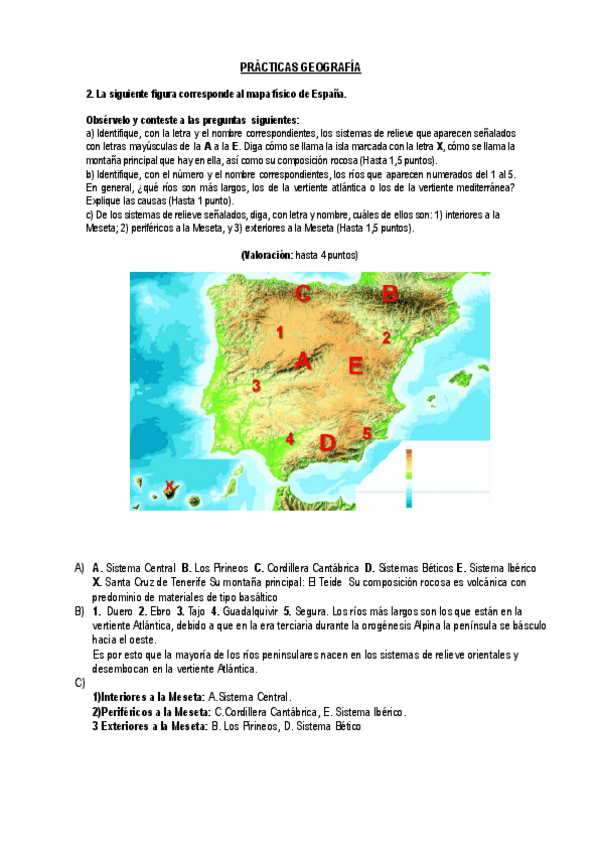 PRÁCTICAS GEOGRAFÍA

2. La siguiente figura corresponde al mapa físico de España.

Obsérvelo y conteste a las preguntas siguientes:
a) Identifique, con la letra y el nombre correspondientes, los sistemas de relieve que aparecen señalados con letras mayúsculas de la A a la E. Diga cómo se llama la isla marcada con la letra X, cómo se llama la montaña principal que hay en ella, así como su composición rocosa (Hasta 1,5 puntos).
b) Identifique, con el número y el nombre correspondientes, los ríos que aparecen numerados del 1 al 5. En general, ¿qué ríos son más largos, los de la vertiente atlántica o los de la vertiente mediterránea? Explique las causas (Hasta 1 punto).
c) De los sistemas de relieve señalados, diga, con letra y nombre, cuáles de ellos son: 1) interiores a la Meseta; 2) periféricos a la Meseta, y 3) exteriores a la Meseta (Hasta 1,5 puntos).

(Valoración: hasta 4 puntos)

C B 1 2 A E 3 4 D 5 X

A) A. Sistema Central B. Los Pirineos C. Cordillera Cantábrica D. Sistemas Béticos E. Sistema Ibérico
X. Santa Cruz de Tenerife Su montaña principal: El Teide Su composición rocosa es volcánica con predominio de materiales de tipo basáltico
B) 1. Duero 2. Ebro 3. Tajo 4. Guadalquivir 5. Segura. Los ríos más largos son los que están en la vertiente Atlántica, debido a que en la era terciaria durante la orogénesis Alpina la península se básculo hacia el oeste.
Es por esto que la mayoría de los ríos peninsulares nacen en los sistemas de relieve orientales y desembocan en la vertiente Atlántica.
C)
1)Interiores a la Meseta: A.Sistema Central.
2)Periféricos a la Meseta: C.Cordillera Cantábrica, E. Sistema Ibérico.
3 Exteriores a la Meseta: B. Los Pirineos, D. Sistema Bético